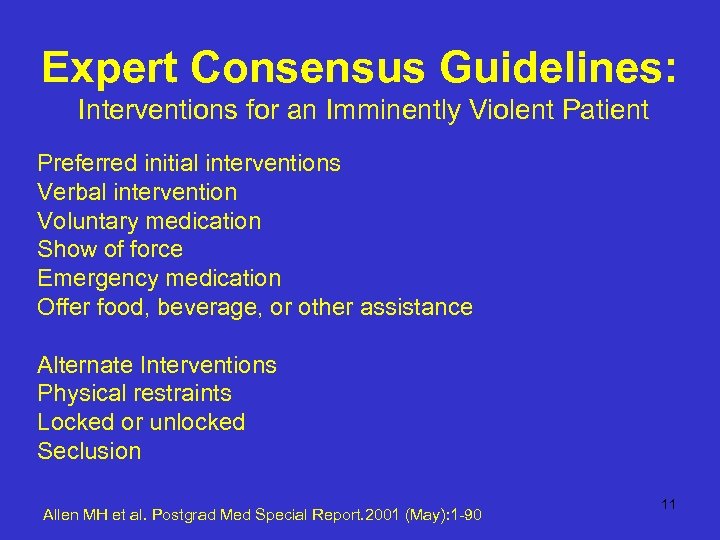 Expert Consensus Guidelines:
Interventions for an Imminently Violent Patient

Preferred initial interventions
Verbal intervention
Voluntary medication
Show of force
Emergency medication
Offer food, beverage, or other assistance

Alternate Interventions
Physical restraints
Locked or unlocked
Seclusion

Allen MH et al. Postgrad Med Special Report.2001 (May):1-90

11